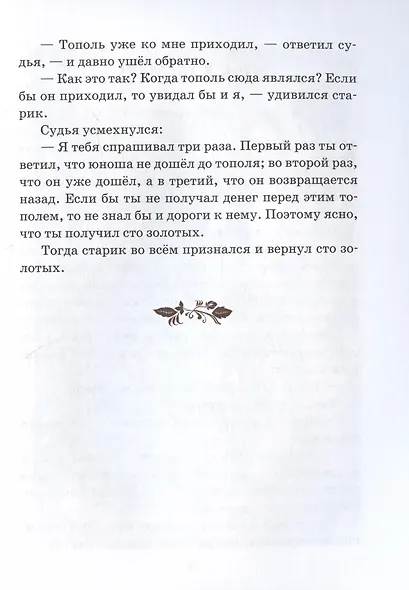 — Тополь уже ко мне приходил, — ответил судья, — и давно ушёл обратно.

— Как это так? Когда тополь сюда являлся? Если бы он приходил, то увидал бы и я, — удивился старик.

Судья усмехнулся:

— Я тебя спрашивал три раза. Первый раз ты ответил, что юноша не дошёл до тополя; во второй раз, что он уже дошёл, а в третий, что он возвращается назад. Если бы ты не получал денег перед этим тополем, то не знал бы и дороги к нему. Поэтому ясно, что ты получил сто золотых.

Тогда старик во всём признался и вернул сто золотых.